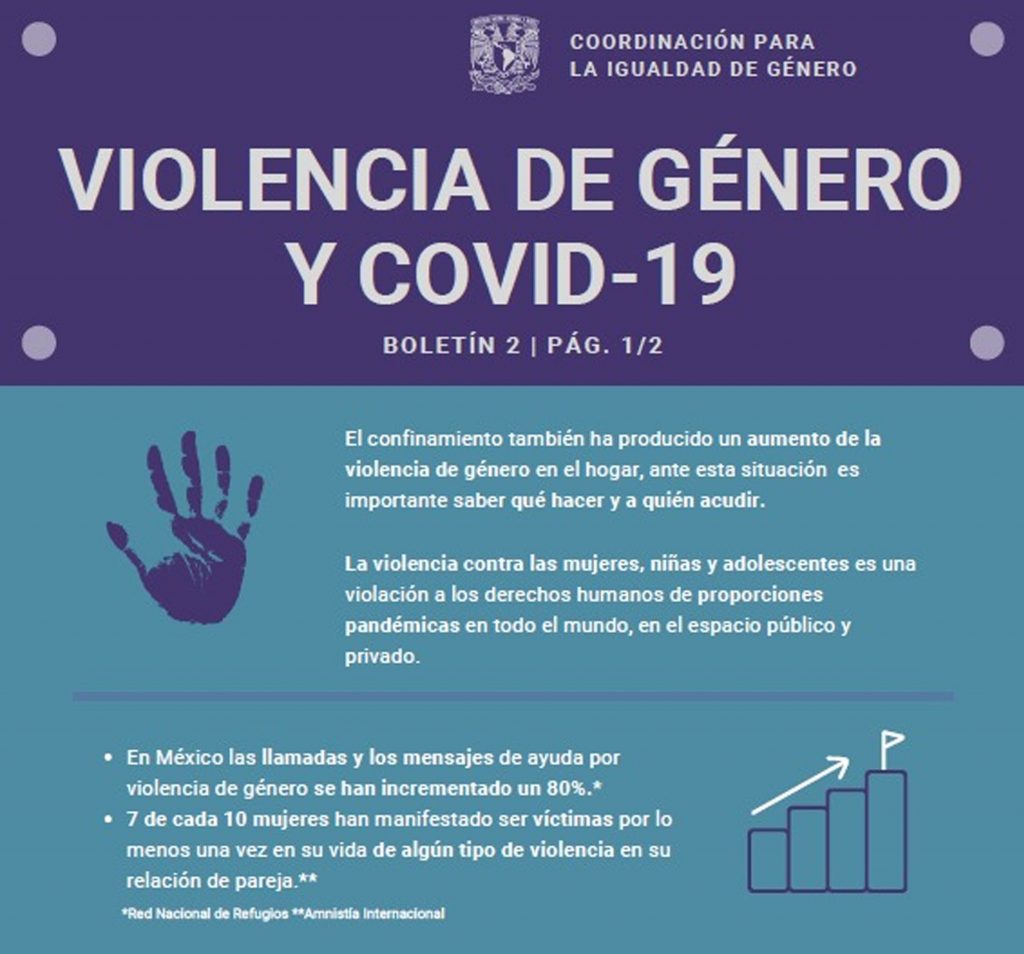 COORDINACIÓN PARA
LA IGUALDAD DE GÉNERO

VIOLENCIA DE GÉNERO
Y COVID-19

BOLETÍN 2 | PÁG. 1/2

El confinamiento también ha producido un aumento de la violencia de género en el hogar, ante esta situación es importante saber qué hacer y a quién acudir.

La violencia contra las mujeres, niñas y adolescentes es una violación a los derechos humanos de proporciones pandémicas en todo el mundo, en el espacio público y privado.

• En México las llamadas y los mensajes de ayuda por violencia de género se han incrementado un 80%.*
• 7 de cada 10 mujeres han manifestado ser víctimas por lo menos una vez en su vida de algún tipo de violencia en su relación de pareja.**

*Red Nacional de Refugios **Amnistía Internacional